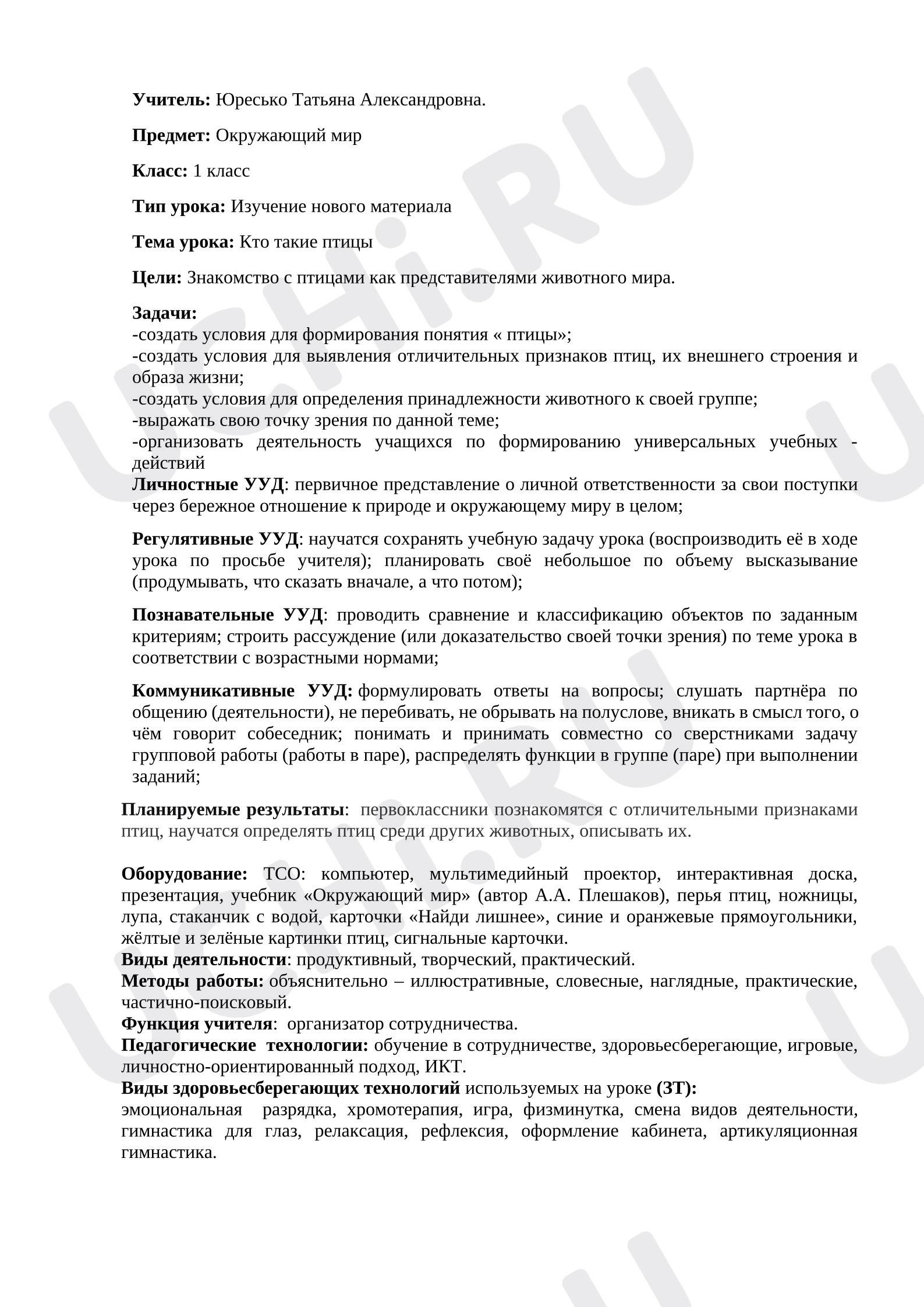 Учитель: Юресько Татьяна Александровна.

Предмет: Окружающий мир

Класс: 1 класс

Тип урока: Изучение нового материала

Тема урока: Кто такие птицы

Цели: Знакомство с птицами как представителями животного мира.

Задачи:
-создать условия для формирования понятия « птицы»;
-создать условия для выявления отличительных признаков птиц, их внешнего строения и образа жизни;
-создать условия для определения принадлежности животного к своей группе;
-выражать свою точку зрения по данной теме;
-организовать деятельность учащихся по формированию универсальных учебных - действий

Личностные УУД: первичное представление о личной ответственности за свои поступки через бережное отношение к природе и окружающему миру в целом;

Регулятивные УУД: научатся сохранять учебную задачу урока (воспроизводить её в ходе урока по просьбе учителя); планировать своё небольшое по объему высказывание (продумывать, что сказать вначале, а что потом);

Познавательные УУД: проводить сравнение и классификацию объектов по заданным критериям; строить рассуждение (или доказательство своей точки зрения) по теме урока в соответствии с возрастными нормами;

Коммуникативные УУД: формулировать ответы на вопросы; слушать партнёра по общению (деятельности), не перебивать, не обрывать на полуслове, вникать в смысл того, о чём говорит собеседник; понимать и принимать совместно со сверстниками задачу групповой работы (работы в паре), распределять функции в группе (паре) при выполнении заданий;

Планируемые результаты: первоклассники познакомятся с отличительными признаками птиц, научатся определять птиц среди других животных, описывать их.

Оборудование: ТСО: компьютер, мультимедийный проектор, интерактивная доска, презентация, учебник «Окружающий мир» (автор А.А. Плешаков), перья птиц, ножницы, лупа, стаканчик с водой, карточки «Найди лишнее», синие и оранжевые прямоугольники, жёлтые и зелёные картинки птиц, сигнальные карточки.
Виды деятельности: продуктивный, творческий, практический.
Методы работы: объяснительно – иллюстративные, словесные, наглядные, практические, частично-поисковый.
Функция учителя: организатор сотрудничества.
Педагогические технологии: обучение в сотрудничестве, здоровьесберегающие, игровые, личностно-ориентированный подход, ИКТ.
Виды здоровьесберегающих технологий используемых на уроке (ЗТ):
эмоциональная разрядка, хромотерапия, игра, физминутка, смена видов деятельности, гимнастика для глаз, релаксация, рефлексия, оформление кабинета, артикуляционная гимнастика.

UCHi.RU